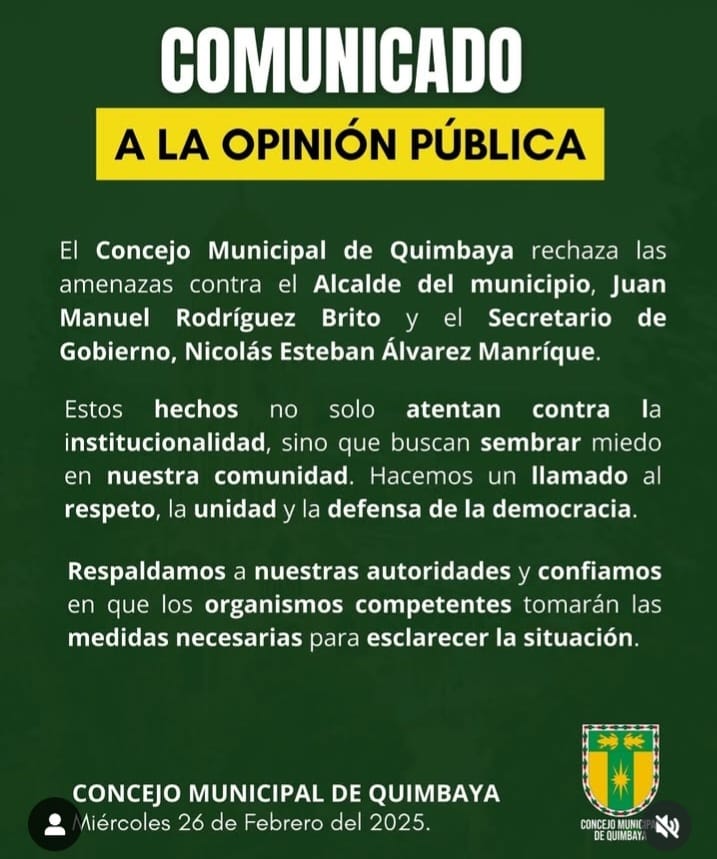 COMUNICADO

A LA OPINIÓN PÚBLICA

El Concejo Municipal de Quimbaya rechaza las amenazas contra el Alcalde del municipio, Juan Manuel Rodríguez Brito y el Secretario de Gobierno, Nicolás Esteban Álvarez Manríque.

Estos hechos no solo atentan contra la institucionalidad, sino que buscan sembrar miedo en nuestra comunidad. Hacemos un llamado al respeto, la unidad y la defensa de la democracia.

Respaldamos a nuestras autoridades y confiamos en que los organismos competentes tomarán las medidas necesarias para esclarecer la situación.

CONCEJO MUNICIPAL DE QUIMBAYA
Miércoles 26 de Febrero del 2025.

CONCEJO MUNICIPAL DE QUIMBAYA